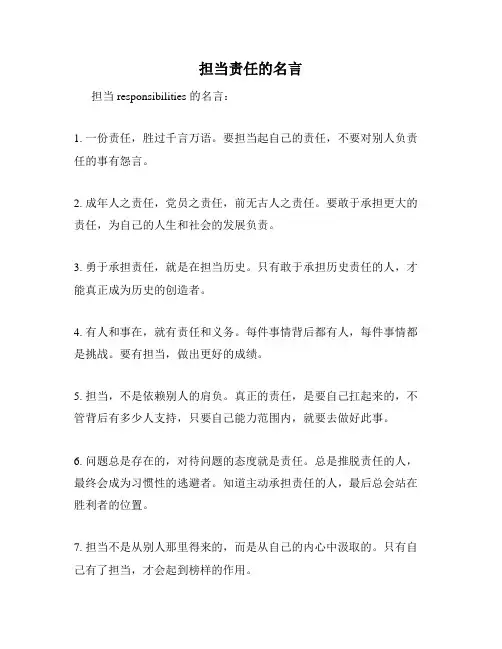 担当责任的名言

担当 responsibilities 的名言：

1. 一份责任，胜过千言万语。要担当起自己的责任，不要对别人负责任的事有怨言。

2. 成年人之责任，党员之责任，前无古人之责任。要敢于承担更大的责任，为自己的人生和社会的发展负责。

3. 勇于承担责任，就是在担当历史。只有敢于承担历史责任的人，才能真正成为历史的创造者。

4. 有人和事在，就有责任和义务。每件事情背后都有人，每件事情都是挑战。要有担当，做出更好的成绩。

5. 担当，不是依赖别人的肩负。真正的责任，是要自己扛起来的，不管背后有多少人支持，只要自己能力范围内，就要去做好此事。

6. 问题总是存在的，对待问题的态度就是责任。总是推脱责任的人，最终会成为习惯性的逃避者。知道主动承担责任的人，最后总会站在胜利者的位置。

7. 担当不是从别人那里得来的，而是从自己的内心中汲取的。只有自己有了担当，才会起到榜样的作用。